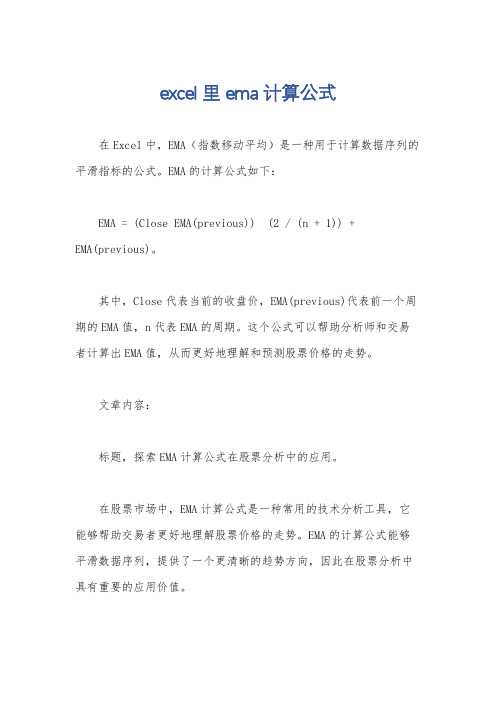 excel 里 ema 计算公式

在 Excel 中，EMA（指数移动平均）是一种用于计算数据序列的平滑指标的公式。EMA 的计算公式如下：

EMA = (Close EMA(previous))  (2 / (n + 1)) + EMA(previous)。

其中，Close 代表当前的收盘价，EMA(previous)代表前一个周期的 EMA 值，n 代表 EMA 的周期。这个公式可以帮助分析师和交易者计算出 EMA 值，从而更好地理解和预测股票价格的走势。

文章内容：

标题，探索 EMA 计算公式在股票分析中的应用。

在股票市场中，EMA 计算公式是一种常用的技术分析工具，它能够帮助交易者更好地理解股票价格的走势。EMA 的计算公式能够平滑数据序列，提供了一个更清晰的趋势方向，因此在股票分析中具有重要的应用价值。